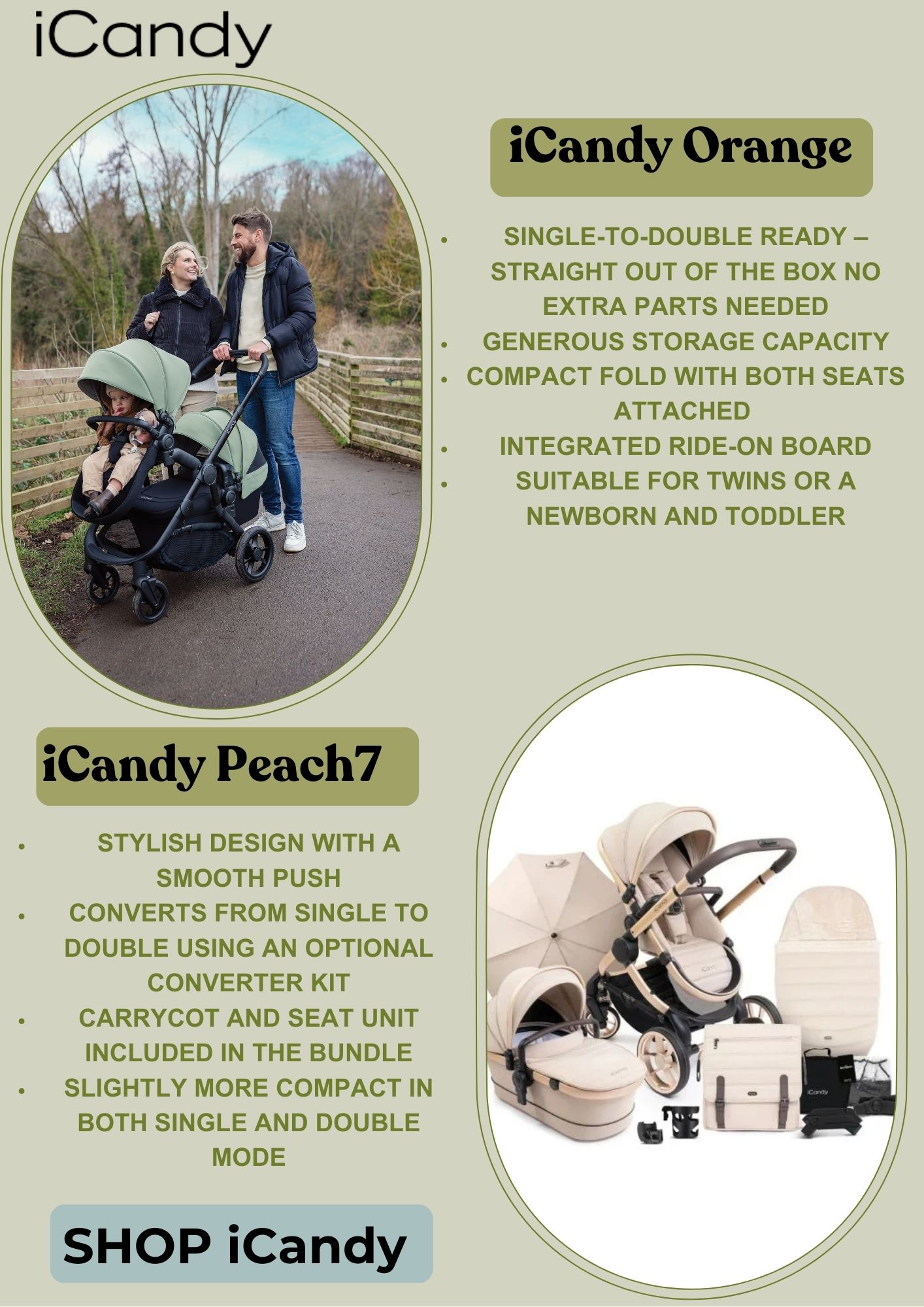 iCandy

iCandy Orange

• SINGLE-TO-DOUBLE READY – STRAIGHT OUT OF THE BOX NO EXTRA PARTS NEEDED
• GENEROUS STORAGE CAPACITY
• COMPACT FOLD WITH BOTH SEATS ATTACHED
• INTEGRATED RIDE-ON BOARD
• SUITABLE FOR TWINS OR A NEWBORN AND TODDLER

iCandy Peach7

• STYLISH DESIGN WITH A SMOOTH PUSH
• CONVERTS FROM SINGLE TO DOUBLE USING AN OPTIONAL CONVERTER KIT
• CARRYCOT AND SEAT UNIT INCLUDED IN THE BUNDLE
• SLIGHTLY MORE COMPACT IN BOTH SINGLE AND DOUBLE MODE

SHOP iCandy